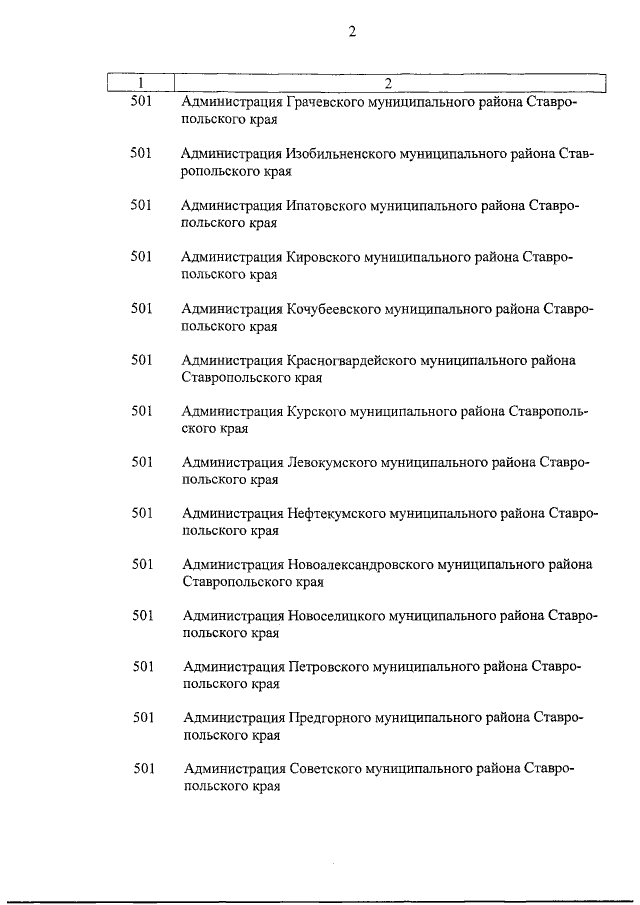 2

| 1 | 2 |
|---|---|
| 501 | Администрация Грачевского муниципального района Ставропольского края |
| 501 | Администрация Изобильненского муниципального района Ставропольского края |
| 501 | Администрация Ипатовского муниципального района Ставропольского края |
| 501 | Администрация Кировского муниципального района Ставропольского края |
| 501 | Администрация Кочубеевского муниципального района Ставропольского края |
| 501 | Администрация Красногвардейского муниципального района Ставропольского края |
| 501 | Администрация Курского муниципального района Ставропольского края |
| 501 | Администрация Левокумского муниципального района Ставропольского края |
| 501 | Администрация Нефтекумского муниципального района Ставропольского края |
| 501 | Администрация Новоалександровского муниципального района Ставропольского края |
| 501 | Администрация Новоселицкого муниципального района Ставропольского края |
| 501 | Администрация Петровского муниципального района Ставропольского края |
| 501 | Администрация Предгорного муниципального района Ставропольского края |
| 501 | Администрация Советского муниципального района Ставропольского края |